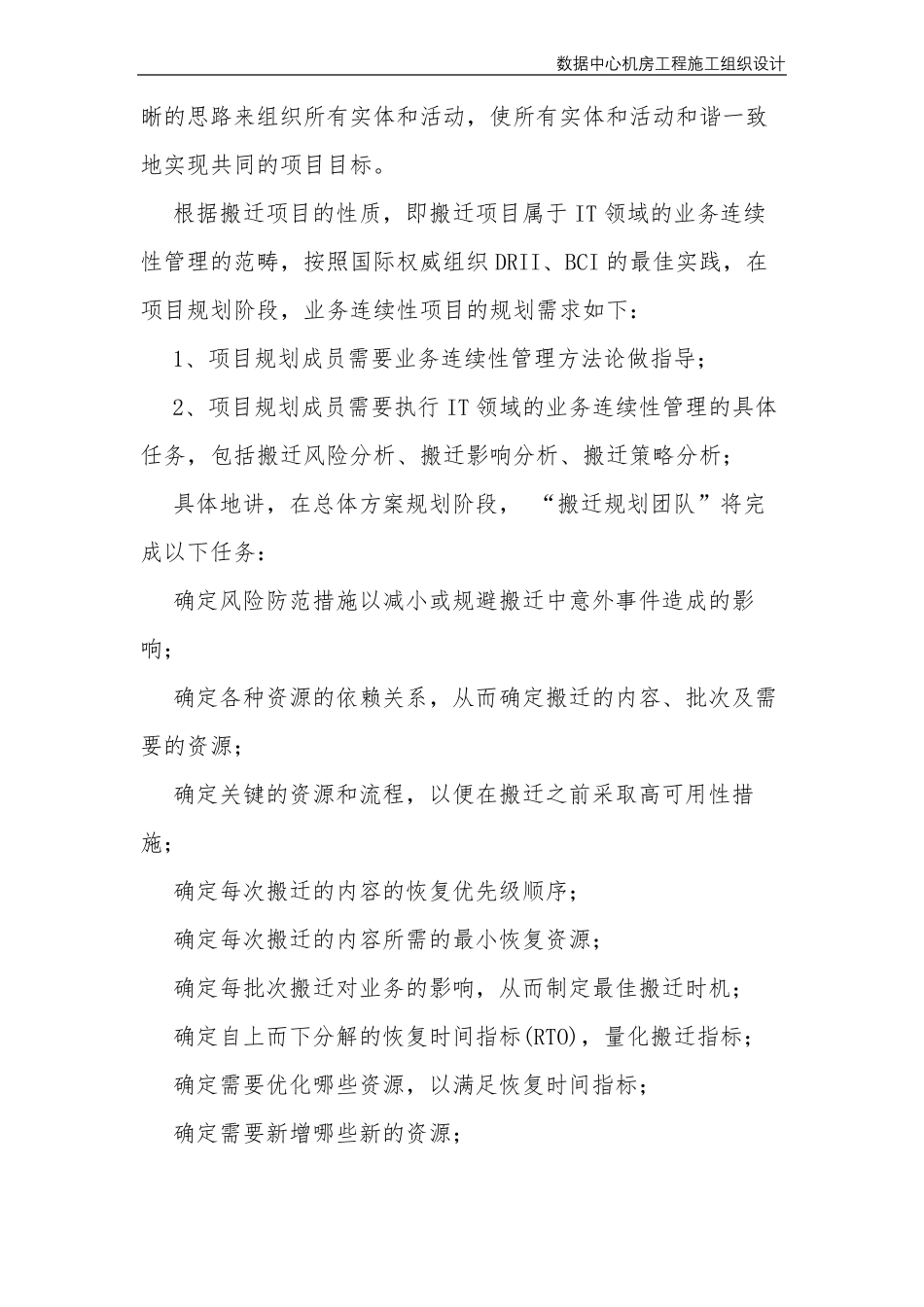 数据中心机房工程施工组织设计

晰的思路来组织所有实体和活动，使所有实体和活动和谐一致地实现共同的项目目标。

根据搬迁项目的性质，即搬迁项目属于IT领域的业务连续性管理的范畴，按照国际权威组织DRII、BCI的最佳实践，在项目规划阶段，业务连续性项目的规划需求如下：

1、项目规划成员需要业务连续性管理方法论做指导；

2、项目规划成员需要执行IT领域的业务连续性管理的具体任务，包括搬迁风险分析、搬迁影响分析、搬迁策略分析；

具体地讲，在总体方案规划阶段，“搬迁规划团队”将完成以下任务：

确定风险防范措施以减小或规避搬迁中意外事件造成的影响；

确定各种资源的依赖关系，从而确定搬迁的内容、批次及需要的资源；

确定关键的资源和流程，以便在搬迁之前采取高可用性措施；

确定每次搬迁的内容的恢复优先级顺序；

确定每次搬迁的内容所需的最小恢复资源；

确定每批次搬迁对业务的影响，从而制定最佳搬迁时机；

确定自上而下分解的恢复时间指标(RTO)，量化搬迁指标；

确定需要优化哪些资源，以满足恢复时间指标；

确定需要新增哪些新的资源；